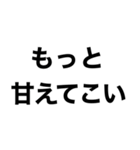 もっと
甘えてこい